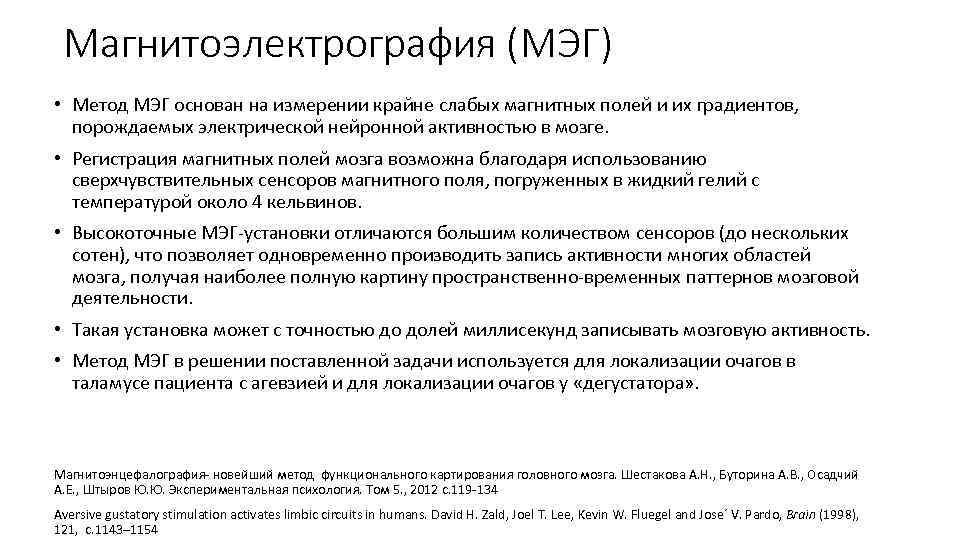 Магнитоэлектрография (МЭГ)

• Метод МЭГ основан на измерении крайне слабых магнитных полей и их градиентов, порождаемых электрической нейронной активностью в мозге.

• Регистрация магнитных полей мозга возможна благодаря использованию сверхчувствительных сенсоров магнитного поля, погруженных в жидкий гелий с температурой около 4 кельвинов.

• Высокоточные МЭГ-установки отличаются большим количеством сенсоров (до нескольких сотен), что позволяет одновременно производить запись активности многих областей мозга, получая наиболее полную картину пространственно-временных паттернов мозговой деятельности.

• Такая установка может с точностью до долей миллисекунд записывать мозговую активность.

• Метод МЭГ в решении поставленной задачи используется для локализации очагов в таламусе пациента с агевзией и для локализации очагов у «дегустатора».

Магнитоэнцефалография- новейший метод функционального картирования головного мозга. Шестакова А.Н., Буторина А.В., Осадчий А.Е., Штыров Ю.Ю. Экспериментальная психология. Том 5., 2012 с.119-134

Aversive gustatory stimulation activates limbic circuits in humans. David H. Zald, Joel T. Lee, Kevin W. Fluegel and Jose´ V. Pardo, Brain (1998), 121, с.1143–1154